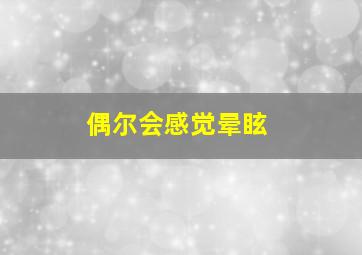 偶尔会感觉晕眩